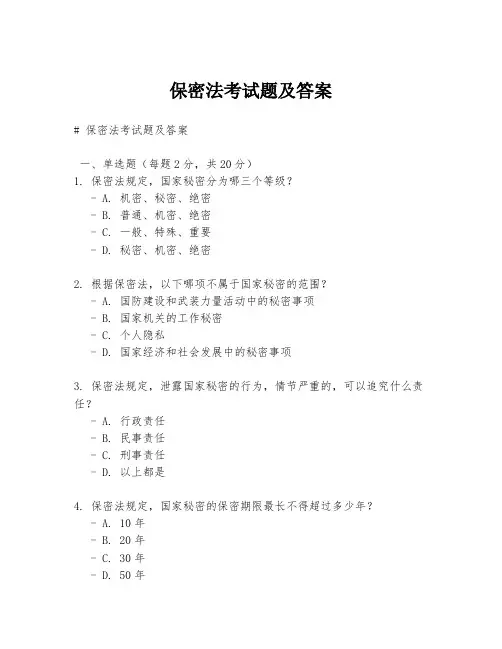 保密法考试题及答案

# 保密法考试题及答案

一、单选题（每题 2 分，共 20 分）

1. 保密法规定，国家秘密分为哪三个等级？
- A. 机密、秘密、绝密
- B. 普通、机密、绝密
- C. 一般、特殊、重要
- D. 秘密、机密、绝密

2. 根据保密法，以下哪项不属于国家秘密的范围？
- A. 国防建设和武装力量活动中的秘密事项
- B. 国家机关的工作秘密
- C. 个人隐私
- D. 国家经济和社会发展中的秘密事项

3. 保密法规定，泄露国家秘密的行为，情节严重的，可以追究什么责任？
- A. 行政责任
- B. 民事责任
- C. 刑事责任
- D. 以上都是

4. 保密法规定，国家秘密的保密期限最长不得超过多少年？
- A. 10 年
- B. 20 年
- C. 30 年
- D. 50 年